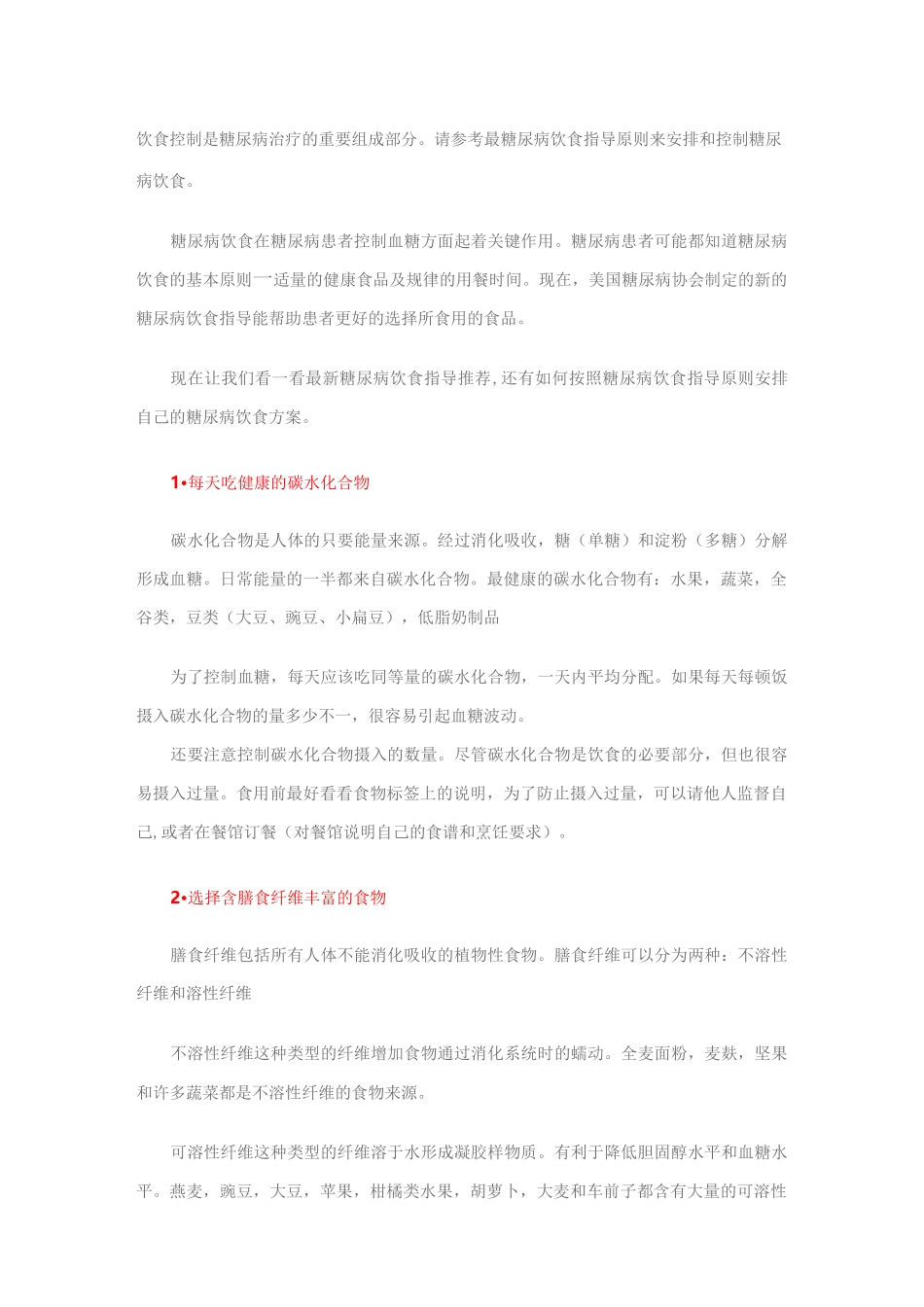 饮食控制是糖尿病治疗的重要组成部分。请参考最糖尿病饮食指导原则来安排和控制糖尿病饮食。

糖尿病饮食在糖尿病患者控制血糖方面起着关键作用。糖尿病患者可能都知道糖尿病饮食的基本原则一适量的健康食品及规律的用餐时间。现在，美国糖尿病协会制定的新的糖尿病饮食指导能帮助患者更好的选择所食用的食品。

现在让我们看一看最新糖尿病饮食指导推荐,还有如何按照糖尿病饮食指导原则安排自己的糖尿病饮食方案。

1•每天吃健康的碳水化合物

碳水化合物是人体的只要能量来源。经过消化吸收，糖（单糖）和淀粉（多糖）分解形成血糖。日常能量的一半都来自碳水化合物。最健康的碳水化合物有：水果，蔬菜，全谷类，豆类（大豆、豌豆、小扁豆），低脂奶制品

为了控制血糖，每天应该吃同等量的碳水化合物，一天内平均分配。如果每天每顿饭摄入碳水化合物的量多少不一，很容易引起血糖波动。

还要注意控制碳水化合物摄入的数量。尽管碳水化合物是饮食的必要部分，但也很容易摄入过量。食用前最好看看食物标签上的说明，为了防止摄入过量，可以请他人监督自己,或者在餐馆订餐（对餐馆说明自己的食谱和烹饪要求）。

2•选择含膳食纤维丰富的食物

膳食纤维包括所有人体不能消化吸收的植物性食物。膳食纤维可以分为两种：不溶性纤维和溶性纤维

不溶性纤维这种类型的纤维增加食物通过消化系统时的蠕动。全麦面粉，麦麸，坚果和许多蔬菜都是不溶性纤维的食物来源。

可溶性纤维这种类型的纤维溶于水形成凝胶样物质。有利于降低胆固醇水平和血糖水平。燕麦，豌豆，大豆，苹果，柑橘类水果，胡萝卜，大麦和车前子都含有大量的可溶性